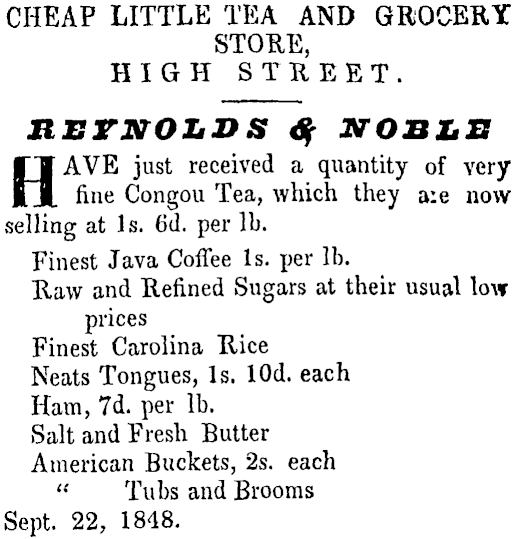 CHEAP LITTLE TEA AND GROCERY STORE,
HIGH STREET.

REYNOLDS & NOBLE

HAVE just received a quantity of very fine Congou Tea, which they are now selling at 1s. 6d. per lb.

Finest Java Coffee 1s. per lb.
Raw and Refined Sugars at their usual low prices
Finest Carolina Rice
Neats Tongues, 1s. 10d. each
Ham, 7d. per lb.
Salt and Fresh Butter
American Buckets, 2s. each
" Tubs and Brooms
Sept. 22, 1848.